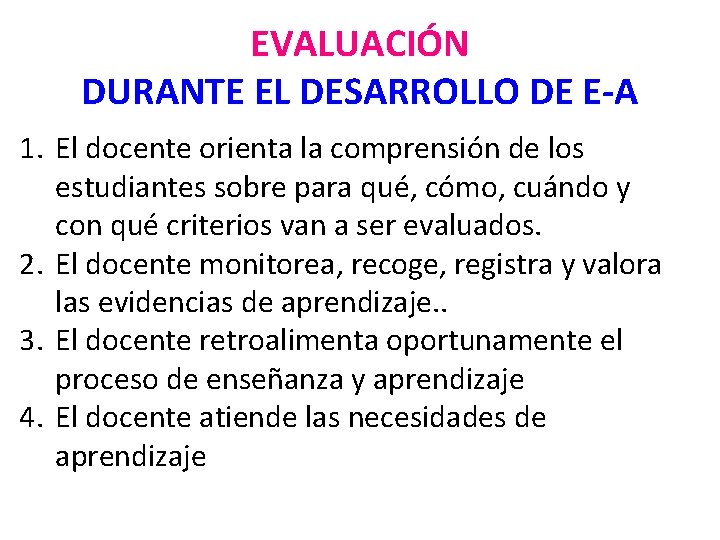 EVALUACIÓN
DURANTE EL DESARROLLO DE E-A

1. El docente orienta la comprensión de los estudiantes sobre para qué, cómo, cuándo y con qué criterios van a ser evaluados.
2. El docente monitorea, recoge, registra y valora las evidencias de aprendizaje..
3. El docente retroalimenta oportunamente el proceso de enseñanza y aprendizaje
4. El docente atiende las necesidades de aprendizaje